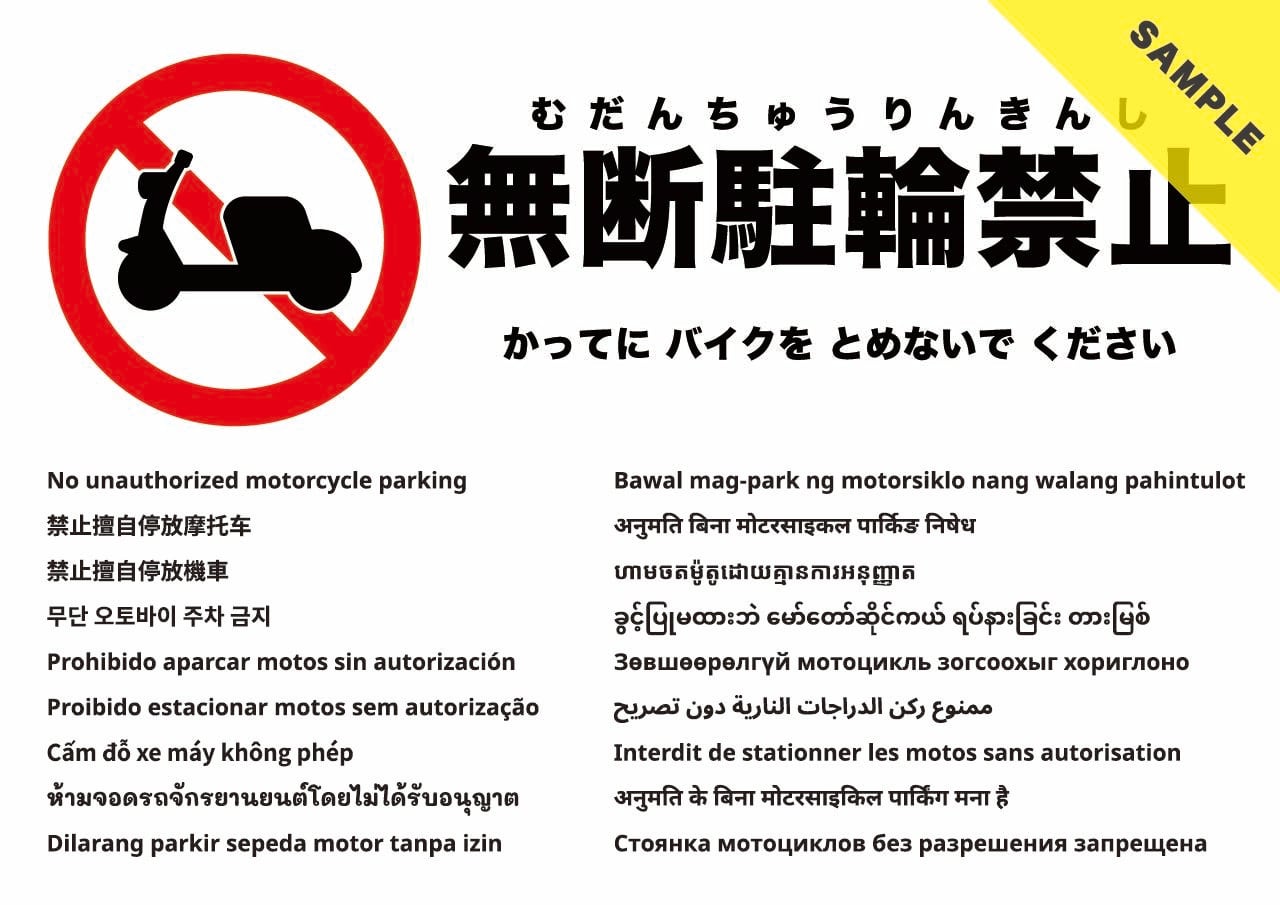 むだんちゅうりんきんし
無断駐輪禁止

かってに バイクを とめないで ください

No unauthorized motorcycle parking
禁止擅自停放摩托车
禁止擅自停放機車
무단 오토바이 주차 금지
Prohibido aparcar motos sin autorización
Proibido estacionar motos sem autorização
Cấm đỗ xe máy không phép
ห้ามจอดรถจักรยานยนต์โดยไม่ได้รับอนุญาต
Dilarang parkir sepeda motor tanpa izin

Bawal mag-park ng motorsiklo nang walang pahintulot
अनुमति बिना मोटरसाइकल पार्किङ निषेध
ហាមចតម៉ូតូដោយគ្មានការអនុញ្ញាត
ခွင့်ပြုမထားဘဲ မော်တော်ဆိုင်ကယ် ရပ်နားခြင်း တားမြစ်
Зөвшөөрөлгүй мотоцикль зогсоохыг хориглоно
ممنوع ركن الدراجات النارية دون تصريح
Interdit de stationner les motos sans autorisation
अनुमति के बिना मोटरसाइकिल पार्किंग मना है
Стоянка мотоциклов без разрешения запрещена

SAMPLE